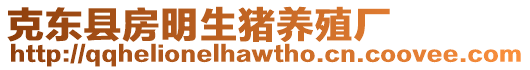 克东县房明生猪养殖厂
http://qqhelionelhawtho.cn.coovee.com